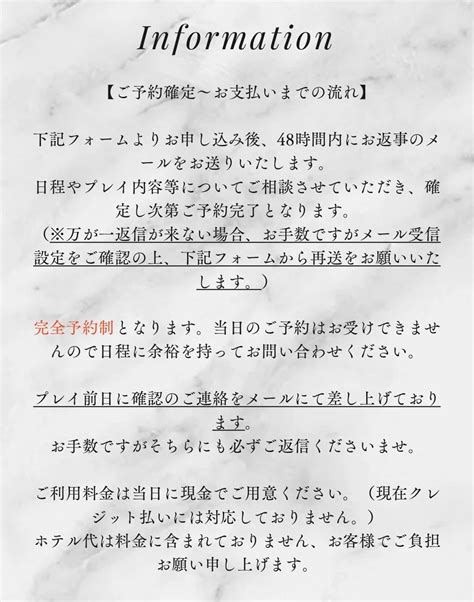 Information

【ご予約確定～お支払いまでの流れ】

下記フォームよりお申し込み後、48時間内にお返事のメールをお送りいたします。
日程やプレイ内容等についてご相談させていただき、確定し次第ご予約完了となります。
（※万が一返信が来ない場合、お手数ですがメール受信設定をご確認の上、下記フォームから再送をお願いいたします。）

完全予約制となります。当日のご予約はお受けできませんので日程に余裕を持ってお問い合わせください。

プレイ前日に確認のご連絡をメールにて差し上げております。
お手数ですがそちらにも必ずご返信くださいませ。

ご利用料金は当日に現金でご用意ください。（現在クレジット払いには対応しておりません。）
ホテル代は料金に含まれておりません、お客様でご負担お願い申し上げます。